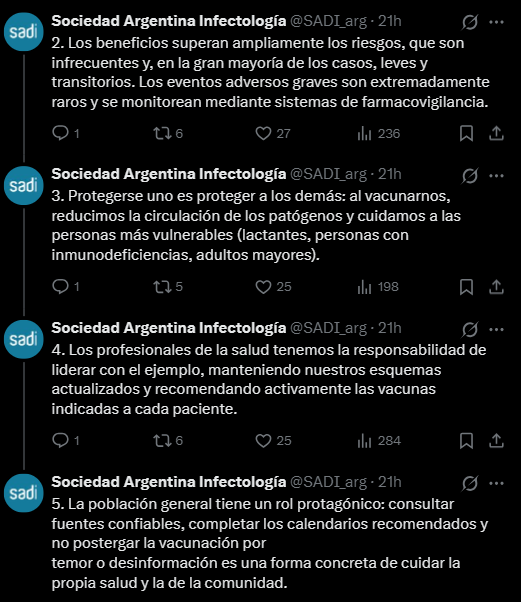 sadi

Sociedad Argentina Infectología @SADI_arg · 21h

2. Los beneficios superan ampliamente los riesgos, que son infrecuentes y, en la gran mayoría de los casos, leves y transitorios. Los eventos adversos graves son extremadamente raros y se monitorean mediante sistemas de farmacovigilancia.

1 6 27 236

sadi

Sociedad Argentina Infectología @SADI_arg · 21h

3. Protegerse uno es proteger a los demás: al vacunarnos, reducimos la circulación de los patógenos y cuidamos a las personas más vulnerables (lactantes, personas con inmunodeficiencias, adultos mayores).

1 5 25 198

sadi

Sociedad Argentina Infectología @SADI_arg · 21h

4. Los profesionales de la salud tenemos la responsabilidad de liderar con el ejemplo, manteniendo nuestros esquemas actualizados y recomendando activamente las vacunas indicadas a cada paciente.

1 6 25 284

sadi

Sociedad Argentina Infectología @SADI_arg · 21h

5. La población general tiene un rol protagónico: consultar fuentes confiables, completar los calendarios recomendados y no postergar la vacunación por
temor o desinformación es una forma concreta de cuidar la propia salud y la de la comunidad.